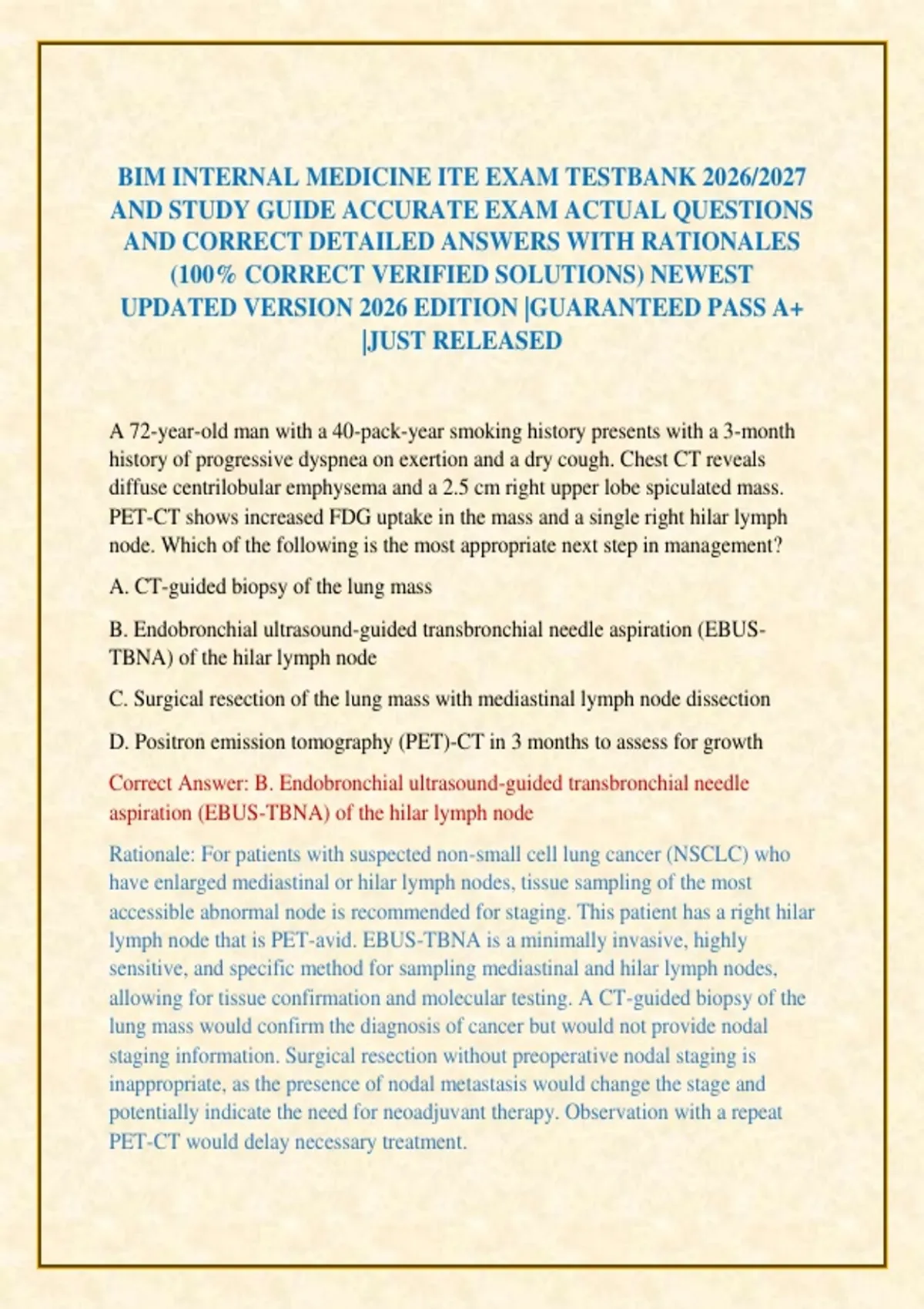 BIM INTERNAL MEDICINE ITE EXAM TESTBANK 2026/2027 AND STUDY GUIDE ACCURATE EXAM ACTUAL QUESTIONS AND CORRECT DETAILED ANSWERS WITH RATIONALES (100% CORRECT VERIFIED SOLUTIONS) NEWEST UPDATED VERSION 2026 EDITION |GUARANTEED PASS A+ |JUST RELEASED

A 72-year-old man with a 40-pack-year smoking history presents with a 3-month history of progressive dyspnea on exertion and a dry cough. Chest CT reveals diffuse centrilobular emphysema and a 2.5 cm right upper lobe spiculated mass. PET-CT shows increased FDG uptake in the mass and a single right hilar lymph node. Which of the following is the most appropriate next step in management?

A. CT-guided biopsy of the lung mass

B. Endobronchial ultrasound-guided transbronchial needle aspiration (EBUS-TBNA) of the hilar lymph node

C. Surgical resection of the lung mass with mediastinal lymph node dissection

D. Positron emission tomography (PET)-CT in 3 months to assess for growth

Correct Answer: B. Endobronchial ultrasound-guided transbronchial needle aspiration (EBUS-TBNA) of the hilar lymph node

Rationale: For patients with suspected non-small cell lung cancer (NSCLC) who have enlarged mediastinal or hilar lymph nodes, tissue sampling of the most accessible abnormal node is recommended for staging. This patient has a right hilar lymph node that is PET-avid. EBUS-TBNA is a minimally invasive, highly sensitive, and specific method for sampling mediastinal and hilar lymph nodes, allowing for tissue confirmation and molecular testing. A CT-guided biopsy of the lung mass would confirm the diagnosis of cancer but would not provide nodal staging information. Surgical resection without preoperative nodal staging is inappropriate, as the presence of nodal metastasis would change the stage and potentially indicate the need for neoadjuvant therapy. Observation with a repeat PET-CT would delay necessary treatment.